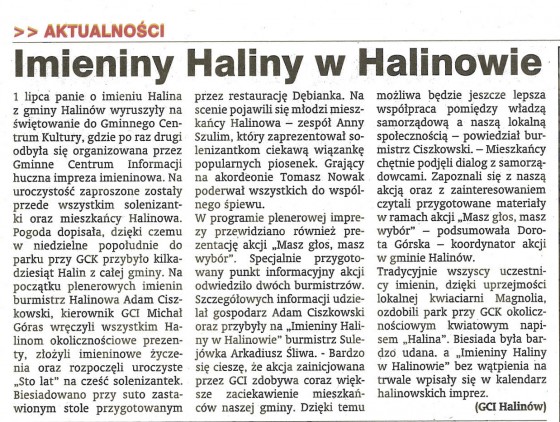 >> AKTUALNOŚCI

Imieniny Haliny w Halinowie

1 lipca panie o imieniu Halina z gminy Halinów wyruszyły na świętowanie do Gminnego Centrum Kultury, gdzie po raz drugi odbyła się organizowana przez Gminne Centrum Informacji huczna impreza imieninowa. Na uroczystość zaproszone zostały przede wszystkim solenizantki oraz mieszkańcy Halinowa. Pogoda dopisała, dzięki czemu w niedzielne popołudnie do parku przy GCK przybyło kilkadziesiąt Halin z całej gminy. Na początku plenerowych imienin burmistrz Halinowa Adam Ciszkowski, kierownik GCI Michał Góras wręczyli wszystkim Halinom okolicznościowe prezenty, złożyli imieninowe życzenia oraz rozpoczęli uroczyste „Sto lat" na cześć solenizantek. Biesiadowano przy suto zastawionym stole przygotowanym przez restaurację Dębianka. Na scenie pojawili się młodzi mieszkańcy Halinowa – zespół Anny Szulim, który zaprezentował solenizantkom ciekawą wiązankę popularnych piosenek. Grający na akordeonie Tomasz Nowak poderwał wszystkich do wspólnego śpiewu.

W programie plenerowej imprezy przewidziano również prezentację akcji „Masz głos, masz wybór". Specjalnie przygotowany punkt informacyjny akcji odwiedziło dwóch burmistrzów. Szczegółowych informacji udzielał gospodarz Adam Ciszkowski oraz przybyły na „Imieniny Haliny w Halinowie" burmistrz Sulejówka Arkadiusz Śliwa. - Bardzo się cieszę, że akcja zainicjowana przez GCI zdobywa coraz większe zaciekawienie mieszkańców naszej gminy. Dzięki temu możliwa będzie jeszcze lepsza współpraca pomiędzy władzą samorządową a naszą lokalną społecznością – powiedział burmistrz Ciszkowski. – Mieszkańcy chętnie podjęli dialog z samorządowcami. Zapoznali się z naszą akcją oraz z zainteresowaniem czytali przygotowane materiały w ramach akcji „Masz głos, masz wybór" – podsumowała Dorota Górska – koordynator akcji w gminie Halinów.

Tradycyjnie wszyscy uczestnicy imienin, dzięki uprzejmości lokalnej kwiaciarni Magnolia, ozdobili park przy GCK okolicznościowym kwiatowym napisem „Halina". Biesiada była bardzo udana. a „Imieniny Haliny w Halinowie" bez wątpienia na trwale wpisały się w kalendarz halinowskich imprez.

(GCI Halinów)